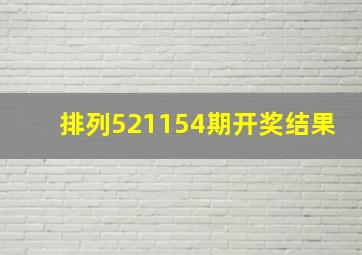 排列521154期开奖结果